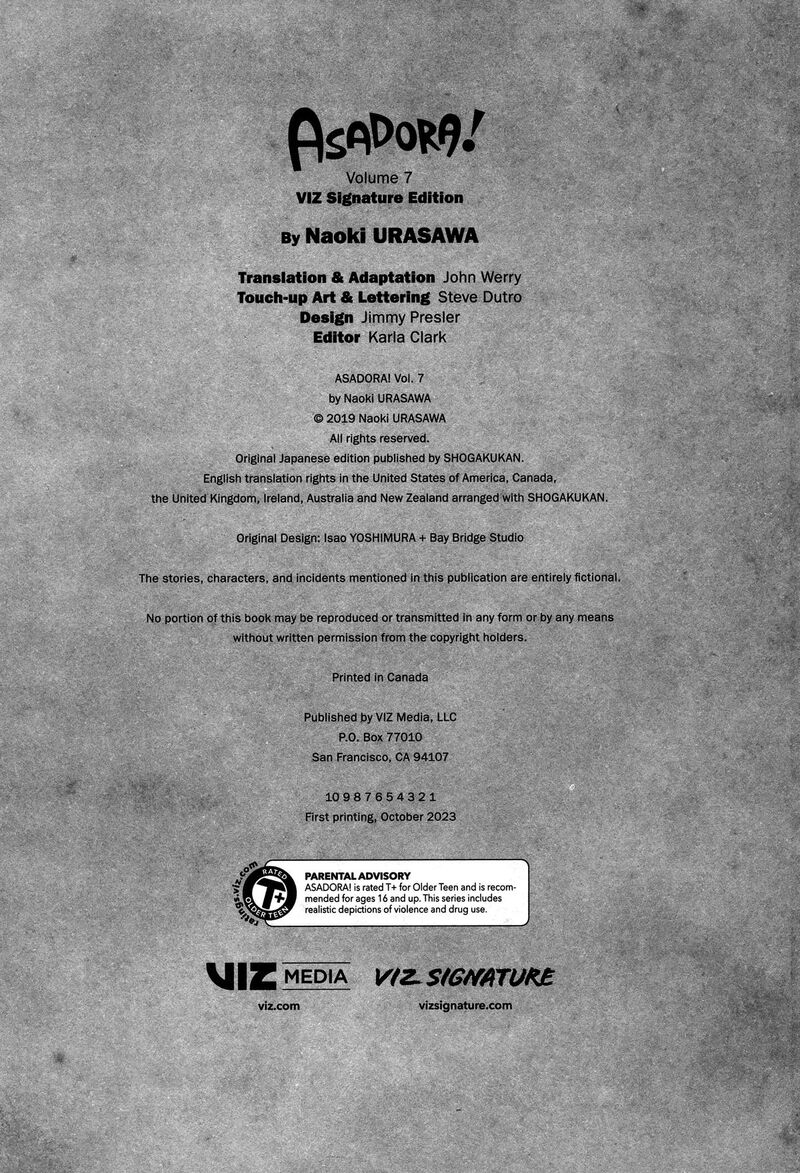 ASADORA!
Volume 7
VIZ Signature Edition

By Naoki URASAWA

Translation & Adaptation John Werry
Touch-up Art & Lettering Steve Dutro
Design Jimmy Presler
Editor Karla Clark

ASADORA! Vol. 7
by Naoki URASAWA
© 2019 Naoki URASAWA
All rights reserved.
Original Japanese edition published by SHOGAKUKAN.
English translation rights in the United States of America, Canada, the United Kingdom, Ireland, Australia and New Zealand arranged with SHOGAKUKAN.

Original Design: Isao YOSHIMURA + Bay Bridge Studio

The stories, characters, and incidents mentioned in this publication are entirely fictional.

No portion of this book may be reproduced or transmitted in any form or by any means without written permission from the copyright holders.

Printed in Canada

Published by VIZ Media, LLC
P.O. Box 77010
San Francisco, CA 94107

10 9 8 7 6 5 4 3 2 1
First printing, October 2023

ratings.viz.com
RATED T+ OLDER TEEN
PARENTAL ADVISORY
ASADORA! is rated T+ for Older Teen and is recommended for ages 16 and up. This series includes realistic depictions of violence and drug use.

VIZ MEDIA
viz.com

VIZ SIGNATURE
vizsignature.com